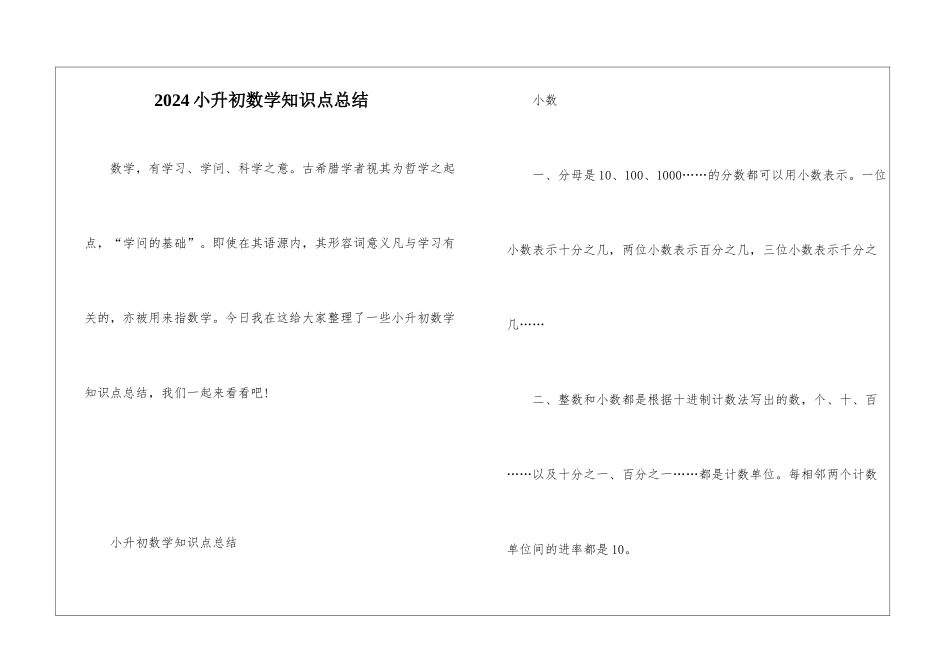 2024小升初数学知识点总结

数学，有学习、学问、科学之意。古希腊学者视其为哲学之起点，“学问的基础”。即使在其语源内，其形容词意义凡与学习有关的，亦被用来指数学。今日我在这给大家整理了一些小升初数学知识点总结，我们一起来看看吧！

小升初数学知识点总结

小数

一、分母是10、100、1000……的分数都可以用小数表示。一位小数表示十分之几，两位小数表示百分之几，三位小数表示千分之几……

二、整数和小数都是根据十进制计数法写出的数，个、十、百……以及十分之一、百分之一……都是计数单位。每相邻两个计数单位间的进率都是10。